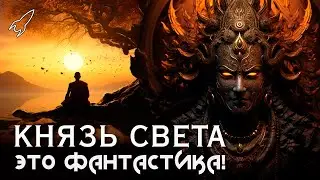 КНЯЗЬ СВЕТА
ЭТО ФАНТАСТИКА!